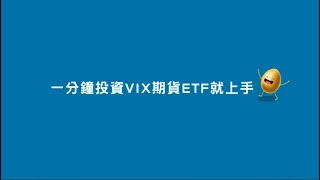 一分鐘投資VIX期貨ETF就上手